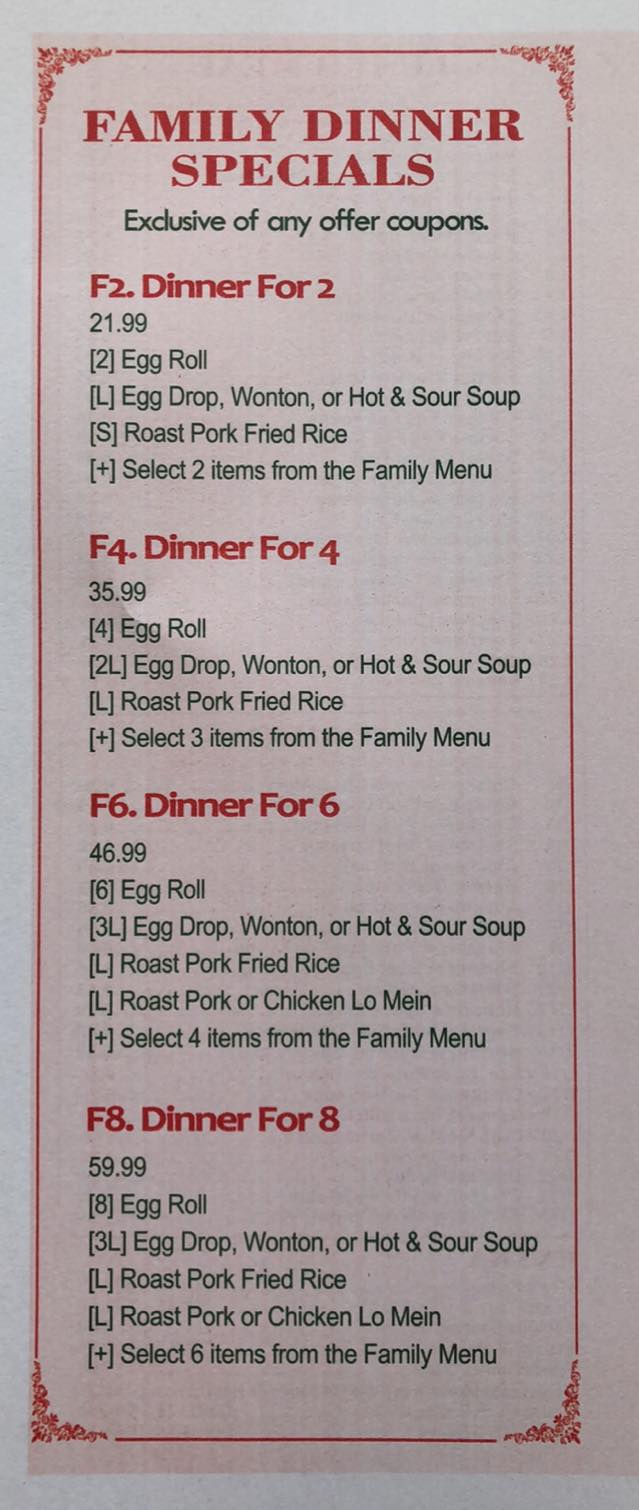 FAMILY DINNER SPECIALS
Exclusive of any offer coupons.

F2. Dinner For 2
21.99
[2] Egg Roll
[L] Egg Drop, Wonton, or Hot & Sour Soup
[S] Roast Pork Fried Rice
[+] Select 2 items from the Family Menu

F4. Dinner For 4
35.99
[4] Egg Roll
[2L] Egg Drop, Wonton, or Hot & Sour Soup
[L] Roast Pork Fried Rice
[+] Select 3 items from the Family Menu

F6. Dinner For 6
46.99
[6] Egg Roll
[3L] Egg Drop, Wonton, or Hot & Sour Soup
[L] Roast Pork Fried Rice
[L] Roast Pork or Chicken Lo Mein
[+] Select 4 items from the Family Menu

F8. Dinner For 8
59.99
[8] Egg Roll
[3L] Egg Drop, Wonton, or Hot & Sour Soup
[L] Roast Pork Fried Rice
[L] Roast Pork or Chicken Lo Mein
[+] Select 6 items from the Family Menu